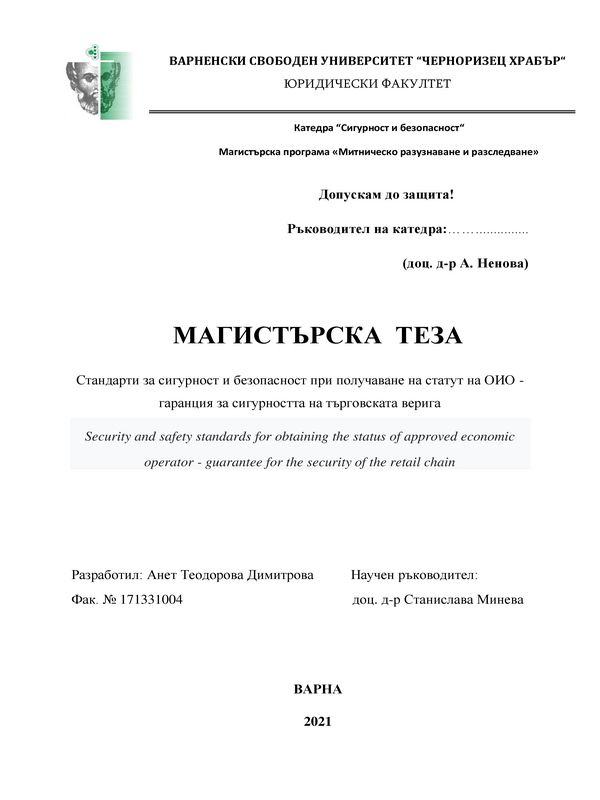 ВАРНЕНСКИ СВОБОДЕН УНИВЕРСИТЕТ “ЧЕРНОРИЗЕЦ ХРАБЪР“
ЮРИДИЧЕСКИ ФАКУЛТЕТ

Катедра “Сигурност и безопасност“

Магистърска програма «Митническо разузнаване и разследване»

Допускам до защита!

Ръководител на катедра:……..............

(доц. д-р А. Ненова)

МАГИСТЪРСКА ТЕЗА

Стандарти за сигурност и безопасност при получаване на статут на ОИО - гаранция за сигурността на търговската верига

Security and safety standards for obtaining the status of approved economic operator - guarantee for the security of the retail chain

Разработил: Анет Теодорова Димитрова
Фак. № 171331004

Научен ръководител:
доц. д-р Станислава Минева

ВАРНА

2021